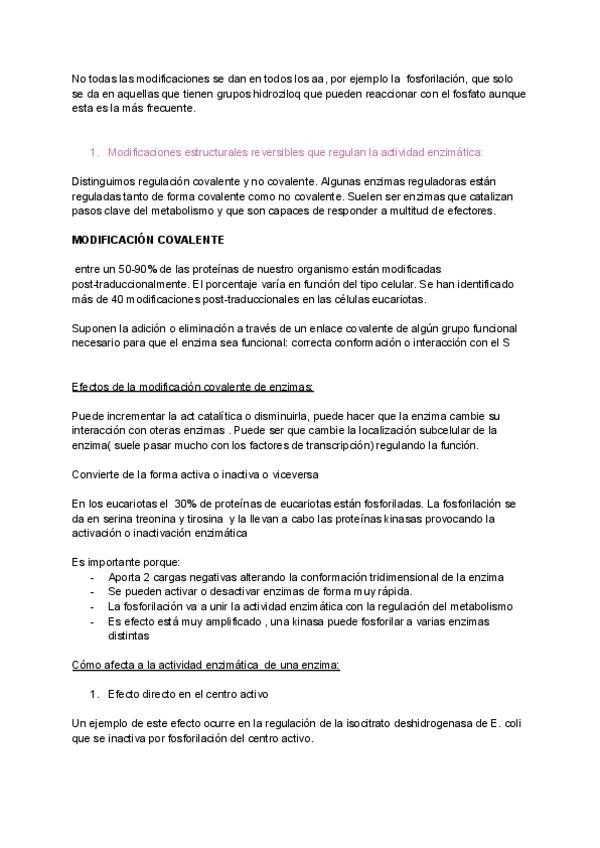 No todas las modificaciones se dan en todos los aa, por ejemplo la fosforilación, que solo se da en aquellas que tienen grupos hidroziloq que pueden reaccionar con el fosfato aunque esta es la más frecuente.

1. Modificaciones estructurales reversibles que regulan la actividad enzimática:

Distinguimos regulación covalente y no covalente. Algunas enzimas reguladoras están reguladas tanto de forma covalente como no covalente. Suelen ser enzimas que catalizan pasos clave del metabolismo y que son capaces de responder a multitud de efectores.

MODIFICACIÓN COVALENTE

entre un 50-90% de las proteínas de nuestro organismo están modificadas post-traduccionalmente. El porcentaje varía en función del tipo celular. Se han identificado más de 40 modificaciones post-traduccionales en las células eucariotas.

Suponen la adición o eliminación a través de un enlace covalente de algún grupo funcional necesario para que el enzima sea funcional: correcta conformación o interacción con el S

Efectos de la modificación covalente de enzimas:

Puede incrementar la act catalítica o disminuirla, puede hacer que la enzima cambie su interacción con oteras enzimas . Puede ser que cambie la localización subcelular de la enzima( suele pasar mucho con los factores de transcripción) regulando la función.

Convierte de la forma activa o inactiva o viceversa

En los eucariotas el 30% de proteínas de eucariotas están fosforiladas. La fosforilación se da en serina treonina y tirosina y la llevan a cabo las proteínas kinasas provocando la activación o inactivación enzimática

Es importante porque:
- Aporta 2 cargas negativas alterando la conformación tridimensional de la enzima
- Se pueden activar o desactivar enzimas de forma muy rápida.
- La fosforilación va a unir la actividad enzimática con la regulación del metabolismo
- Es efecto está muy amplificado , una kinasa puede fosforilar a varias enzimas distintas

Cómo afecta a la actividad enzimática de una enzima:

1. Efecto directo en el centro activo

Un ejemplo de este efecto ocurre en la regulación de la isocitrato deshidrogenasa de E. coli que se inactiva por fosforilación del centro activo.